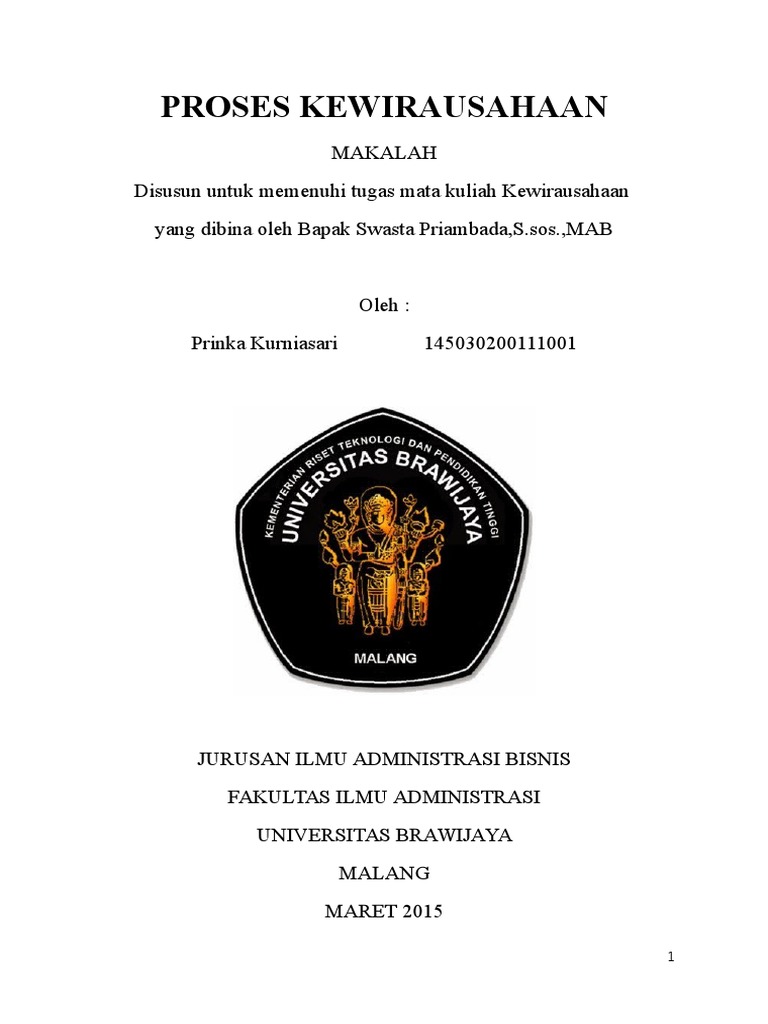 PROSES KEWIRAUSAHAAN

MAKALAH

Disusun untuk memenuhi tugas mata kuliah Kewirausahaan

yang dibina oleh Bapak Swasta Priambada,S.sos.,MAB

Oleh :

Prinka Kurniasari 145030200111001

KEMENTERIAN RISET TEKNOLOGI DAN PENDIDIKAN TINGGI

UNIVERSITAS BRAWIJAYA

MALANG

JURUSAN ILMU ADMINISTRASI BISNIS

FAKULTAS ILMU ADMINISTRASI

UNIVERSITAS BRAWIJAYA

MALANG

MARET 2015

1